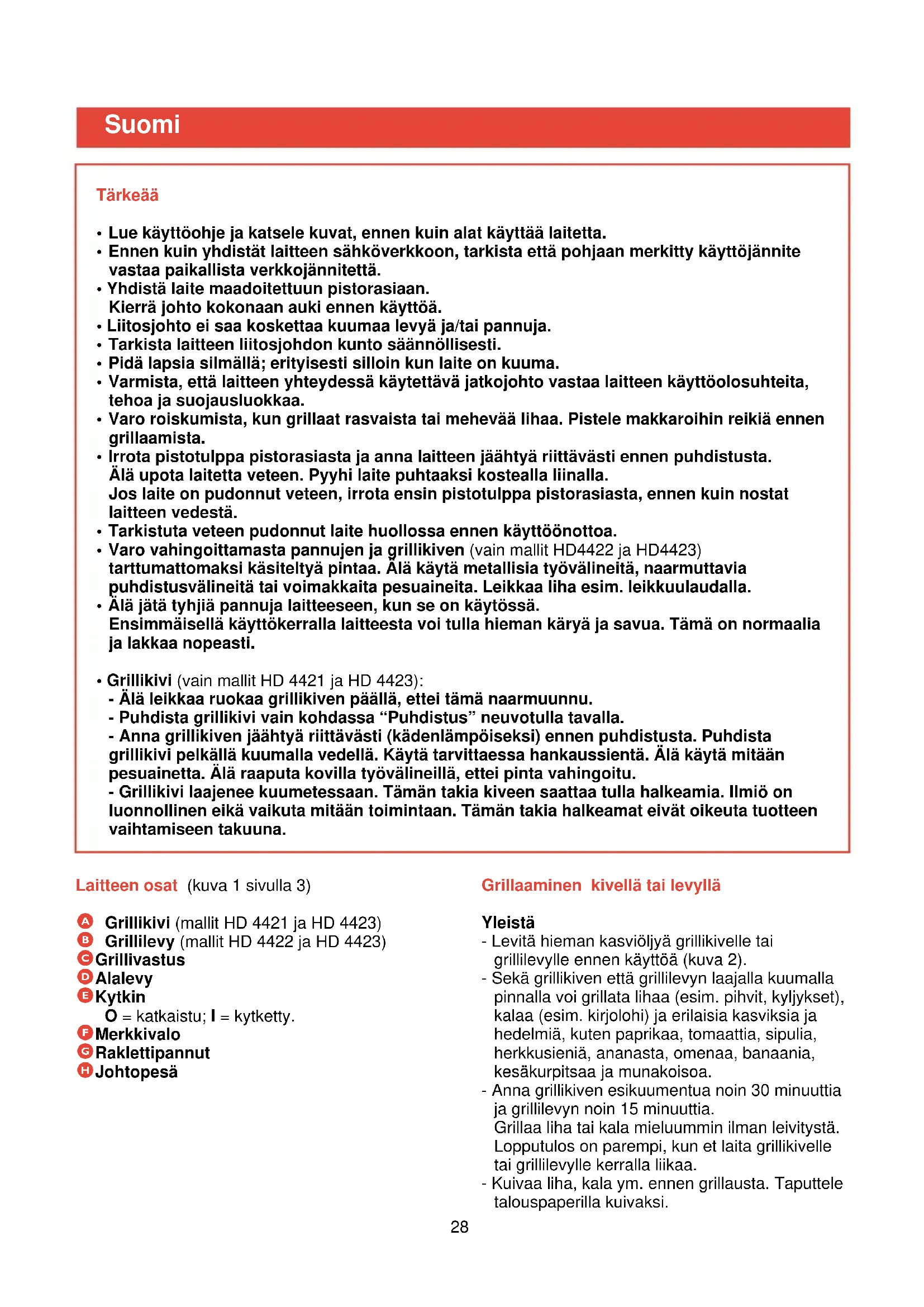 Suomi

Tärkeää

• Lue käyttöohje ja katsele kuvat, ennen kuin alat käyttää laitetta.
• Ennen kuin yhdistät laitteen sähköverkkoon, tarkista että pohjaan merkitty käyttöjännite vastaa paikallista verkkojännitettä.
• Yhdistä laite maadoitettuun pistorasiaan.
Kierrä johto kokonaan auki ennen käyttöä.
• Liitosjohto ei saa koskettaa kuumaa levyä ja/tai pannuja.
• Tarkista laitteen liitosjohdon kunto säännöllisesti.
• Pidä lapsia silmällä; erityisesti silloin kun laite on kuuma.
• Varmista, että laitteen yhteydessä käytettävä jatkojohto vastaa laitteen käyttöolosuhteita, tehoa ja suojausluokkaa.
• Varo roiskumista, kun grillaat rasvaista tai mehevää lihaa. Pistele makkaroihin reikiä ennen grillaamista.
• Irrota pistotulppa pistorasiasta ja anna laitteen jäähtyä riittävästi ennen puhdistusta.
Älä upota laitetta veteen. Pyyhi laite puhtaaksi kostealla liinalla.
Jos laite on pudonnut veteen, irrota ensin pistotulppa pistorasiasta, ennen kuin nostat laitteen vedestä.
• Tarkistuta veteen pudonnut laite huollossa ennen käyttöönottoa.
• Varo vahingoittamasta pannujen ja grillikiven (vain mallit HD4422 ja HD4423) tarttumattomaksi käsiteltyä pintaa. Älä käytä metallisia työvälineitä, naarmuttavia puhdistusvälineitä tai voimakkaita pesuaineita. Leikkaa liha esim. leikkuulaudalla.
• Älä jätä tyhjiä pannuja laitteeseen, kun se on käytössä.
Ensimmäisellä käyttökerralla laitteesta voi tulla hieman käryä ja savua. Tämä on normaalia ja lakkaa nopeasti.

• Grillikivi (vain mallit HD 4421 ja HD 4423):
- Älä leikkaa ruokaa grillikiven päällä, ettei tämä naarmuunnu.
- Puhdista grillikivi vain kohdassa “Puhdistus” neuvotulla tavalla.
- Anna grillikiven jäähtyä riittävästi (kädenlämpöiseksi) ennen puhdistusta. Puhdista grillikivi pelkällä kuumalla vedellä. Käytä tarvittaessa hankaussientä. Älä käytä mitään pesuainetta. Älä raaputa kovilla työvälineillä, ettei pinta vahingoitu.
- Grillikivi laajenee kuumetessaan. Tämän takia kiveen saattaa tulla halkeamia. Ilmiö on luonnollinen eikä vaikuta mitään toimintaan. Tämän takia halkeamat eivät oikeuta tuotteen vaihtamiseen takuuna.

Laitteen osat (kuva 1 sivulla 3)

A Grillikivi (mallit HD 4421 ja HD 4423)
B Grillilevy (mallit HD 4422 ja HD 4423)
C Grillivastus
D Alalevy
E Kytkin
O = katkaistu; I = kytketty.
F Merkkivalo
G Raklettipannut
H Johtopesä

Grillaaminen kivellä tai levyllä

Yleistä
- Levitä hieman kasviöljyä grillikivelle tai grillilevylle ennen käyttöä (kuva 2).
- Sekä grillikiven että grillilevyn laajalla kuumalla pinnalla voi grillata lihaa (esim. pihvit, kyljykset), kalaa (esim. kirjolohi) ja erilaisia kasviksia ja hedelmiä, kuten paprikaa, tomaattia, sipulia, herkkusieniä, ananasta, omenaa, banaania, kesäkurpitsaa ja munakoisoa.
- Anna grillikiven esikuumentua noin 30 minuuttia ja grillilevyn noin 15 minuuttia.
Grillaa liha tai kala mieluummin ilman leivitystä. Lopputulos on parempi, kun et laita grillikivelle tai grillilevylle kerralla liikaa.
- Kuivaa liha, kala ym. ennen grillausta. Taputtele talouspaperilla kuivaksi.

28